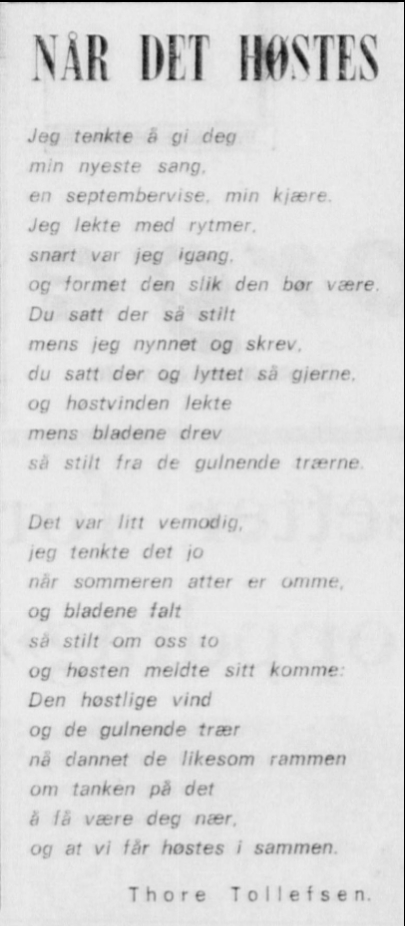 NÅR DET HØSTES

Jeg tenkte å gi deg
min nyeste sang,
en septembervise, min kjære.
Jeg lekte med rytmer,
snart var jeg igang,
og formet den slik den bør være.
Du satt der så stilt
mens jeg nynnet og skrev,
du satt der og lyttet så gjerne,
og høstvinden lekte
mens bladene drev
så stilt fra de gulnende trærne.

Det var litt vemodig,
jeg tenkte det jo
når sommeren atter er omme,
og bladene falt
så stilt om oss to
og høsten meldte sitt komme:
Den høstlige vind
og de gulnende trær
nå dannet de likesom rammen
om tanken på det
å få være deg nær,
og at vi får høstes i sammen.

Thore Tollefsen.